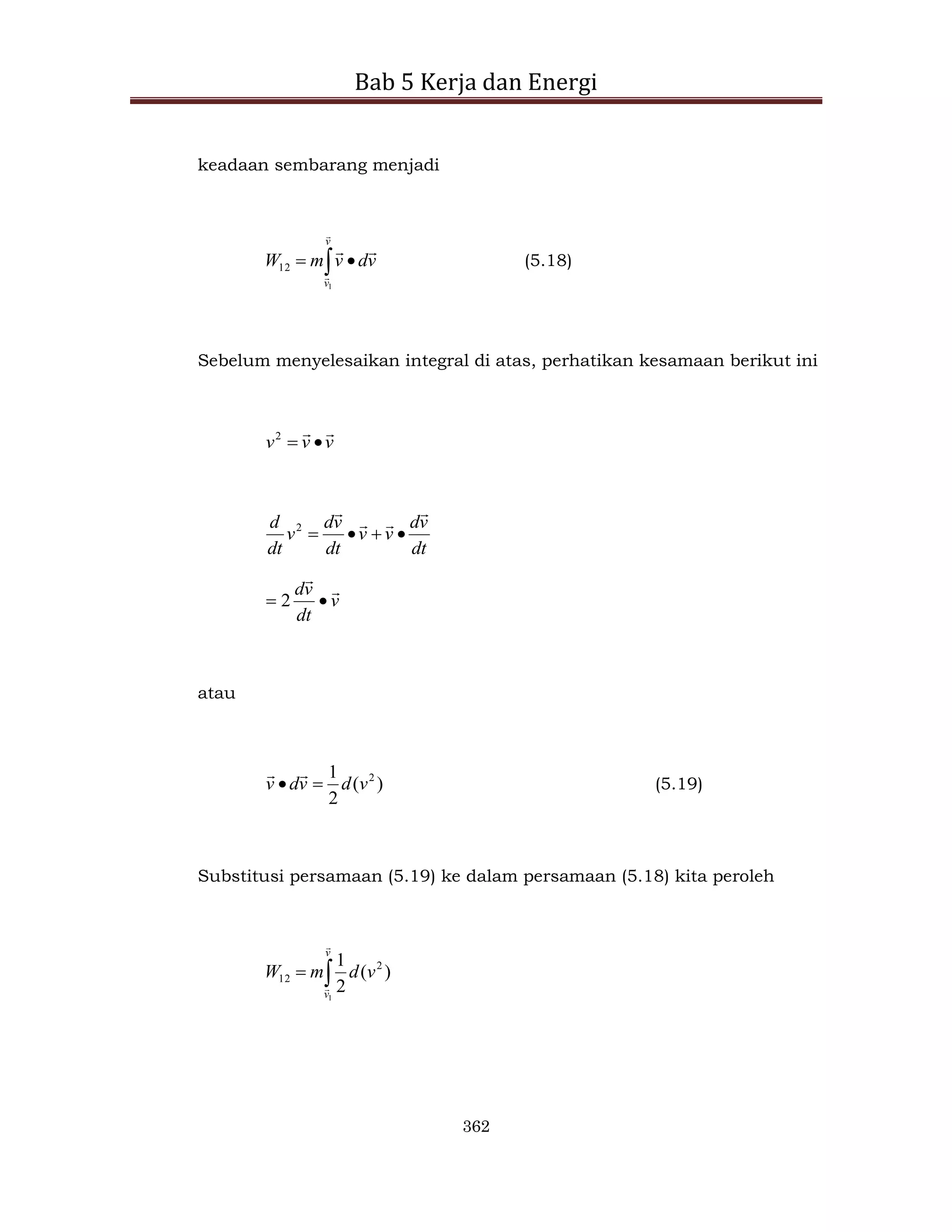 Bab 5 Kerja dan Energi

keadaan sembarang menjadi

$W_{12} = m\int_{\vec{v}_1}^{\vec{v}} \vec{v} \bullet d\vec{v}$ (5.18)

Sebelum menyelesaikan integral di atas, perhatikan kesamaan berikut ini

$v^2 = \vec{v} \bullet \vec{v}$

$\frac{d}{dt}v^2 = \frac{d\vec{v}}{dt} \bullet \vec{v} + \vec{v} \bullet \frac{d\vec{v}}{dt}$

$= 2\frac{d\vec{v}}{dt} \bullet \vec{v}$

atau

$\vec{v} \bullet d\vec{v} = \frac{1}{2}d(v^2)$ (5.19)

Substitusi persamaan (5.19) ke dalam persamaan (5.18) kita peroleh

$W_{12} = m\int_{\vec{v}_1}^{\vec{v}} \frac{1}{2}d(v^2)$

362